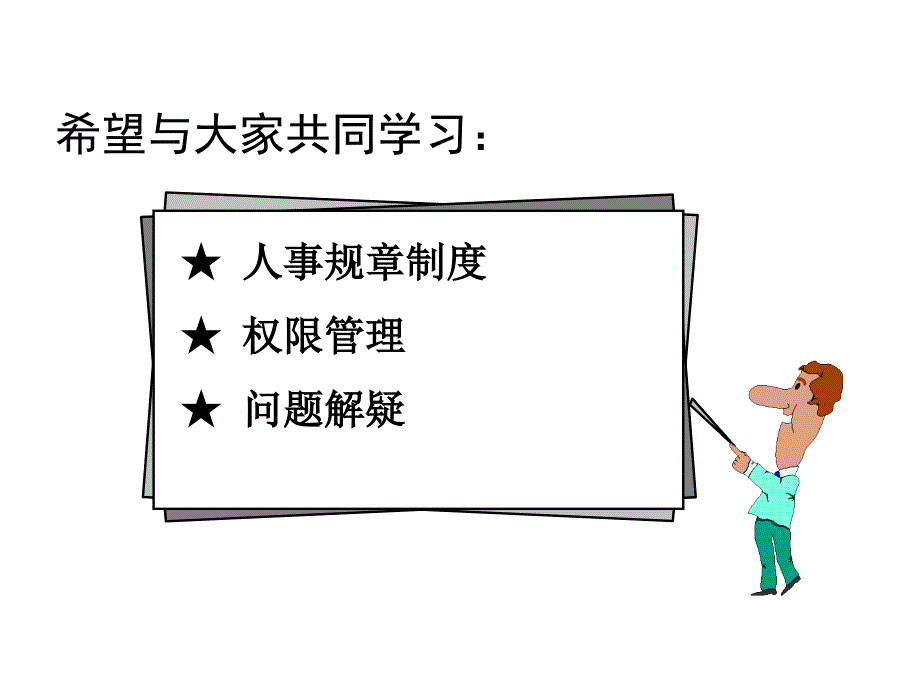 希望与大家共同学习：

★ 人事规章制度

★ 权限管理

★ 问题解疑